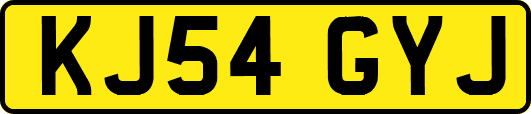 KJ54 GYJ